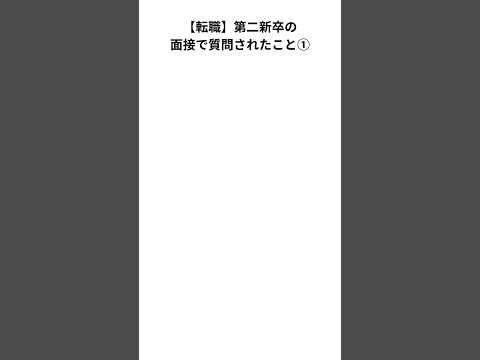 【転職】第二新卒の
面接で質問されたこと①